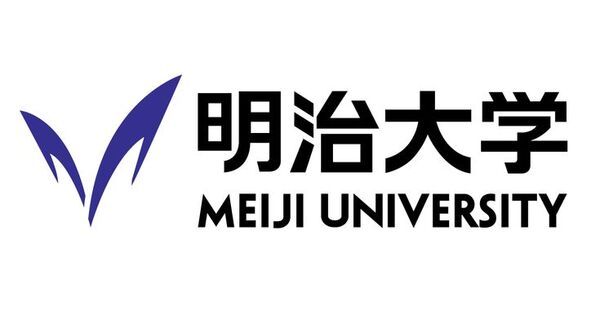 明治大学
MEIJI UNIVERSITY